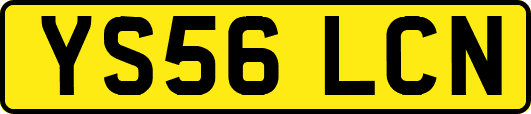 YS56 LCN